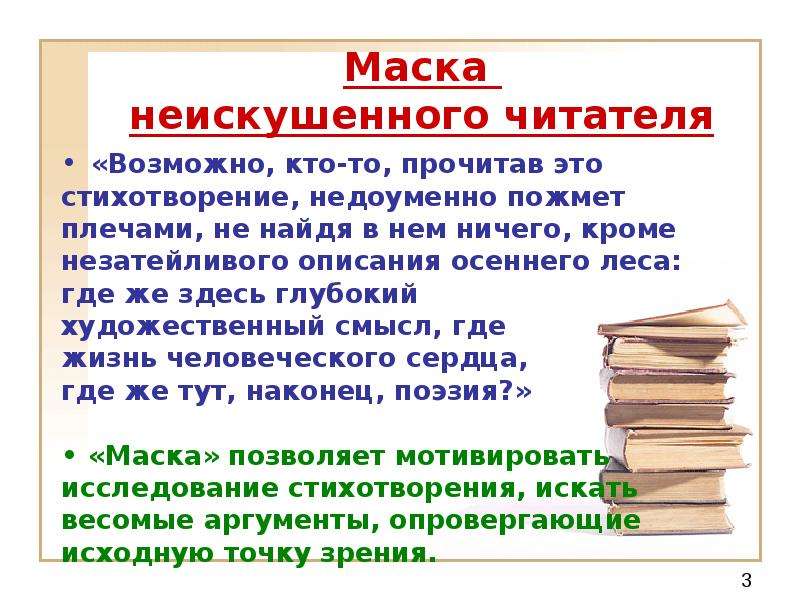 Маска неискушенного читателя

• «Возможно, кто-то, прочитав это стихотворение, недоуменно пожмет плечами, не найдя в нем ничего, кроме незатейливого описания осеннего леса: где же здесь глубокий художественный смысл, где жизнь человеческого сердца, где же тут, наконец, поэзия?»

• «Маска» позволяет мотивировать исследование стихотворения, искать весомые аргументы, опровергающие исходную точку зрения.

3